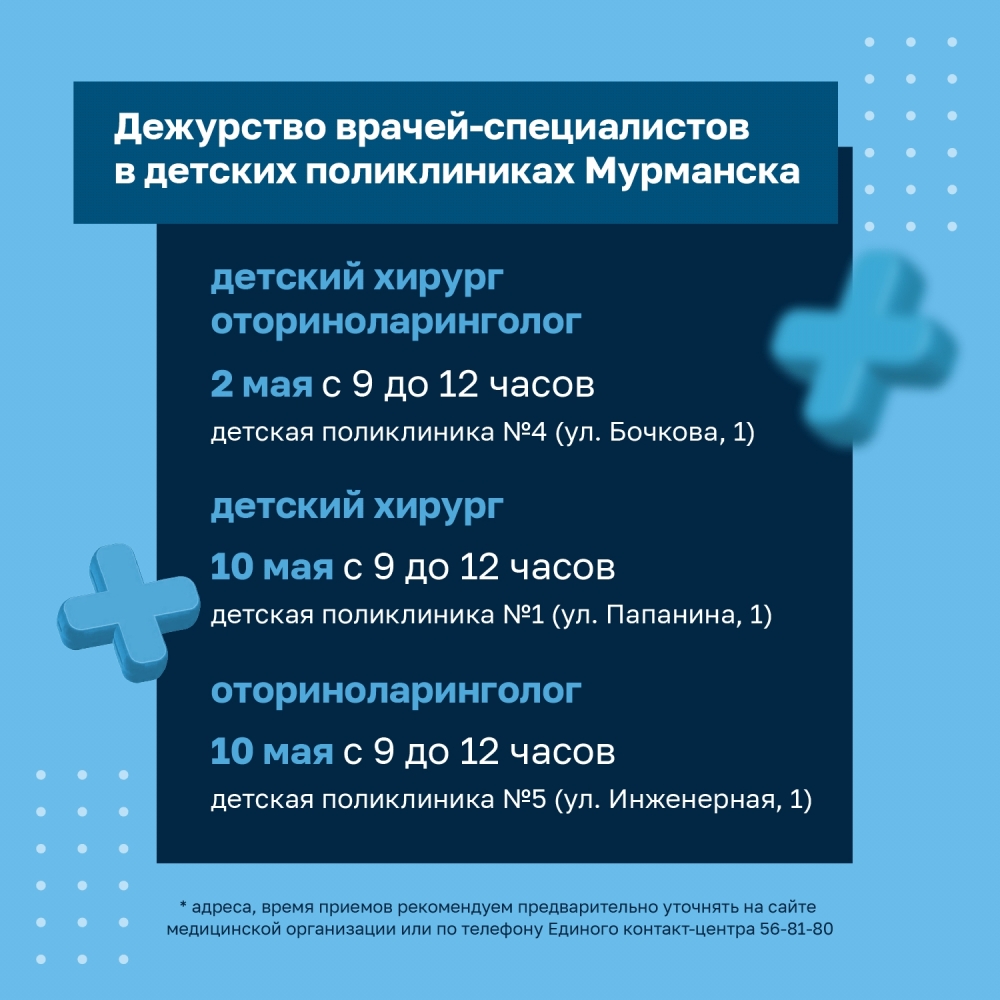 Дежурство врачей-специалистов в детских поликлиниках Мурманска

детский хирург
оториноларинголог

2 мая с 9 до 12 часов
детская поликлиника №4 (ул. Бочкова, 1)

детский хирург

10 мая с 9 до 12 часов
детская поликлиника №1 (ул. Папанина, 1)

оториноларинголог

10 мая с 9 до 12 часов
детская поликлиника №5 (ул. Инженерная, 1)

* адреса, время приемов рекомендуем предварительно уточнять на сайте медицинской организации или по телефону Единого контакт-центра 56-81-80